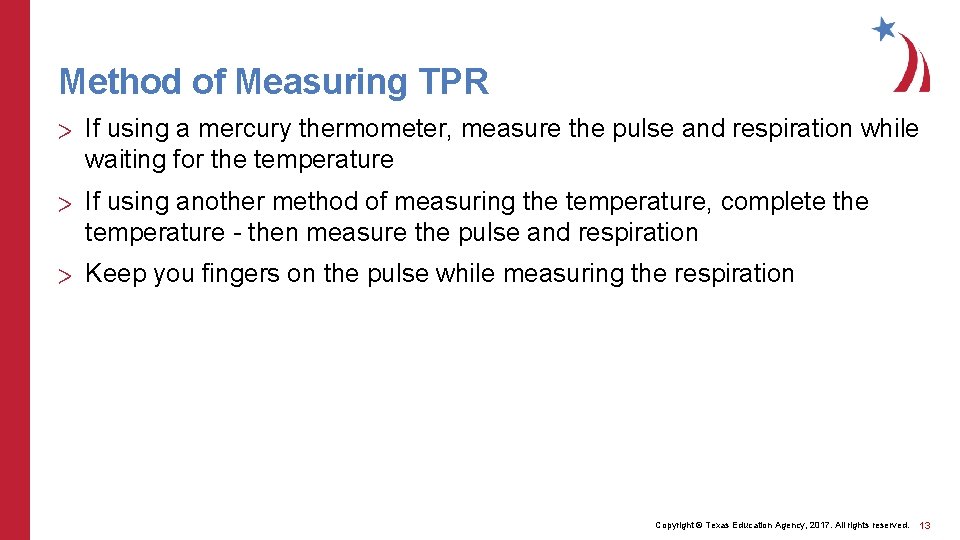 Method of Measuring TPR

> If using a mercury thermometer, measure the pulse and respiration while waiting for the temperature

> If using another method of measuring the temperature, complete the temperature - then measure the pulse and respiration

> Keep you fingers on the pulse while measuring the respiration

Copyright © Texas Education Agency, 2017. All rights reserved. 13